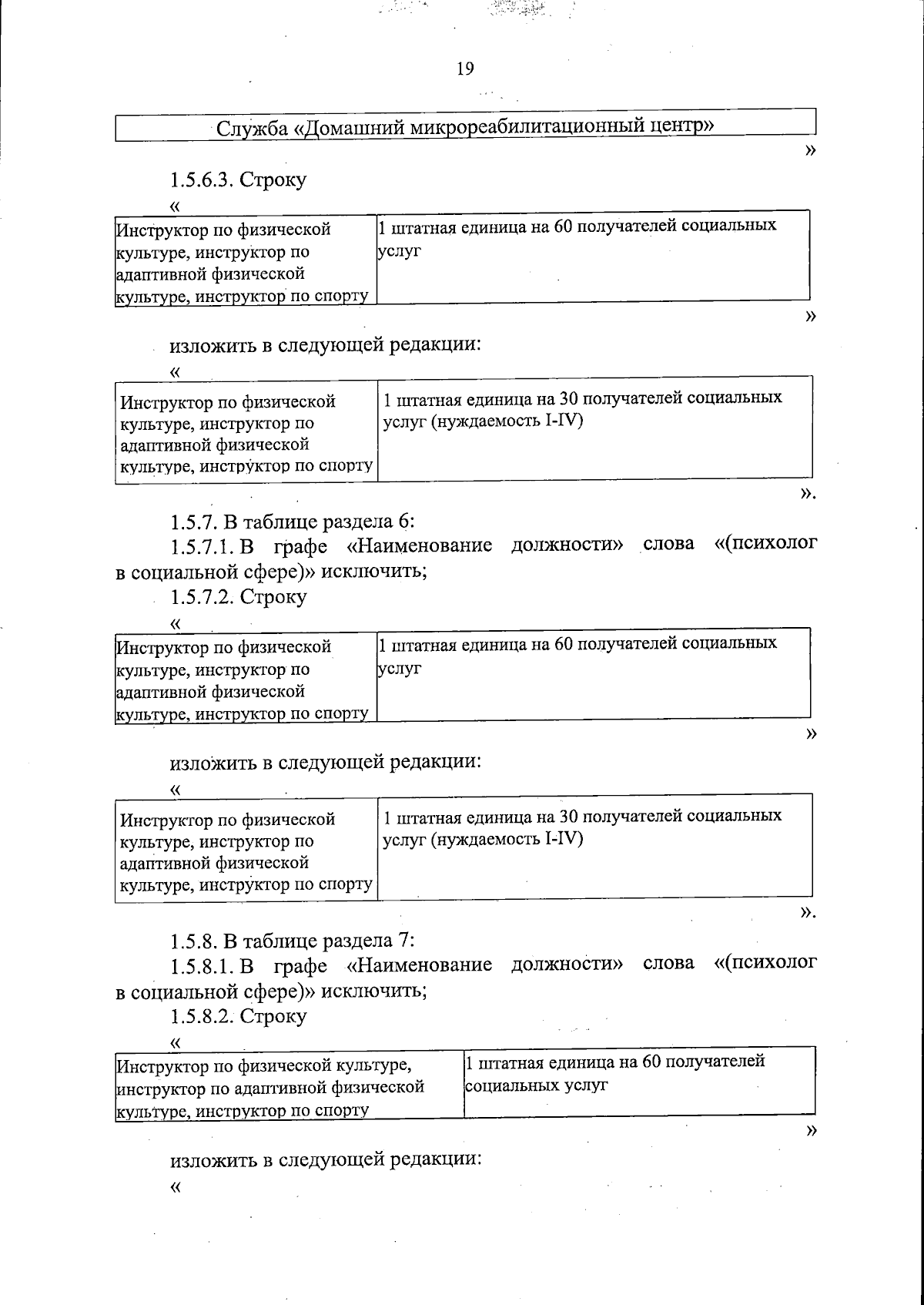 19

Служба «Домашний микрореабилитационный центр»

»

1.5.6.3. Строку

«

| Инструктор по физической культуре, инструктор по адаптивной физической культуре, инструктор по спорту | 1 штатная единица на 60 получателей социальных услуг |
|---|---|

»

изложить в следующей редакции:

«

| Инструктор по физической культуре, инструктор по адаптивной физической культуре, инструктор по спорту | 1 штатная единица на 30 получателей социальных услуг (нуждаемость I-IV) |
|---|---|

».

1.5.7. В таблице раздела 6:

1.5.7.1. В графе «Наименование должности» слова «(психолог в социальной сфере)» исключить;

1.5.7.2. Строку

«

| Инструктор по физической культуре, инструктор по адаптивной физической культуре, инструктор по спорту | 1 штатная единица на 60 получателей социальных услуг |
|---|---|

»

изложить в следующей редакции:

«

| Инструктор по физической культуре, инструктор по адаптивной физической культуре, инструктор по спорту | 1 штатная единица на 30 получателей социальных услуг (нуждаемость I-IV) |
|---|---|

».

1.5.8. В таблице раздела 7:

1.5.8.1. В графе «Наименование должности» слова «(психолог в социальной сфере)» исключить;

1.5.8.2. Строку

«

| Инструктор по физической культуре, инструктор по адаптивной физической культуре, инструктор по спорту | 1 штатная единица на 60 получателей социальных услуг |
|---|---|

»

изложить в следующей редакции:

«